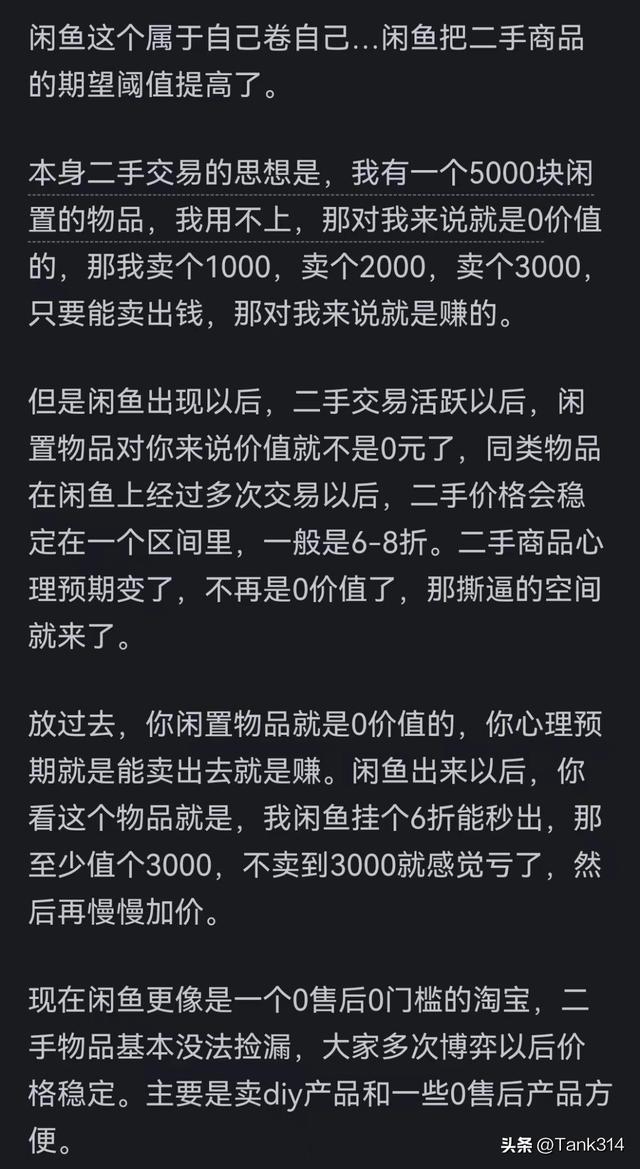 闲鱼这个属于自己卷自己…闲鱼把二手商品的期望阈值提高了。

本身二手交易的思想是，我有一个5000块闲置的物品，我用不上，那对我来说就是0价值的，那我卖个1000，卖个2000，卖个3000，只要能卖出钱，那对我来说就是赚的。

但是闲鱼出现以后，二手交易活跃以后，闲置物品对你来说价值就不是0元了，同类物品在闲鱼上经过多次交易以后，二手价格会稳定在一个区间里，一般是6-8折。二手商品心理预期变了，不再是0价值了，那撕逼的空间就来了。

放过去，你闲置物品就是0价值的，你心理预期就是能卖出去就是赚。闲鱼出来以后，你看这个物品就是，我闲鱼挂个6折能秒出，那至少值个3000，不卖到3000就感觉亏了，然后再慢慢加价。

现在闲鱼更像是一个0售后0门槛的淘宝，二手物品基本没法捡漏，大家多次博弈以后价格稳定。主要是卖diy产品和一些0售后产品方便。

头条 @Tank314